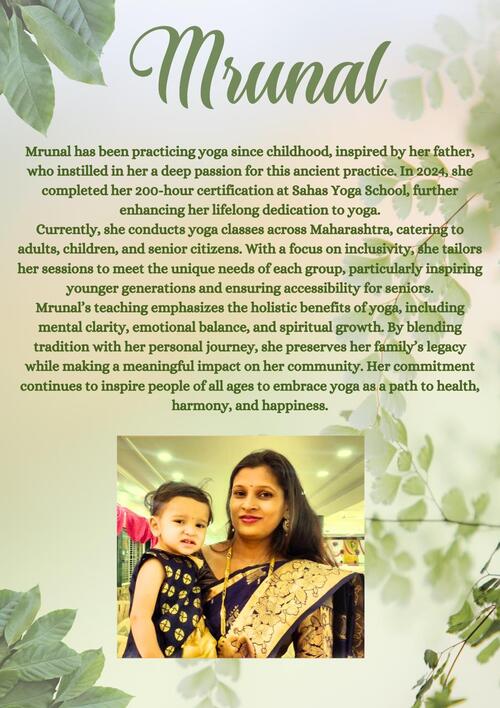 Mrunal

Mrunal has been practicing yoga since childhood, inspired by her father, who instilled in her a deep passion for this ancient practice. In 2024, she completed her 200-hour certification at Sahas Yoga School, further enhancing her lifelong dedication to yoga.

Currently, she conducts yoga classes across Maharashtra, catering to adults, children, and senior citizens. With a focus on inclusivity, she tailors her sessions to meet the unique needs of each group, particularly inspiring younger generations and ensuring accessibility for seniors.

Mrunal's teaching emphasizes the holistic benefits of yoga, including mental clarity, emotional balance, and spiritual growth. By blending tradition with her personal journey, she preserves her family's legacy while making a meaningful impact on her community. Her commitment continues to inspire people of all ages to embrace yoga as a path to health, harmony, and happiness.